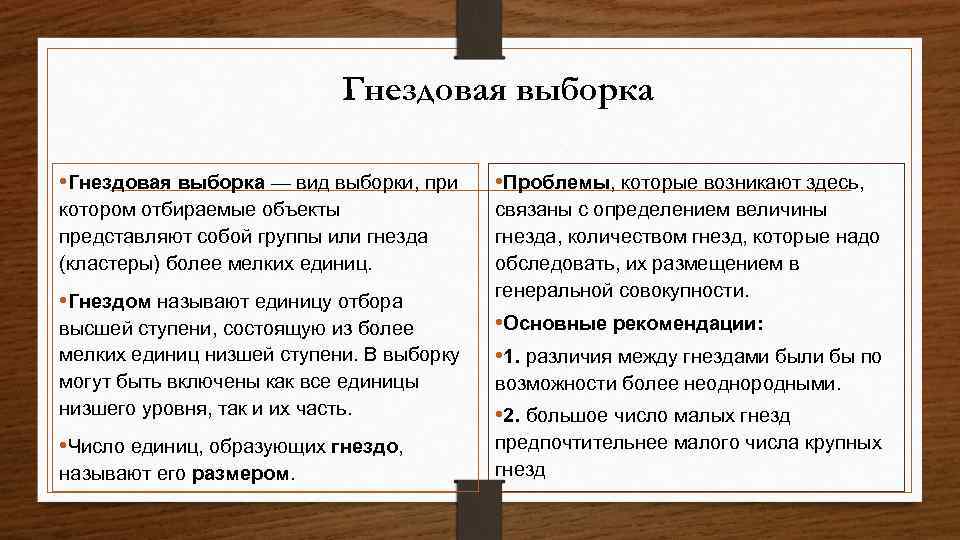 Гнездовая выборка

•Гнездовая выборка — вид выборки, при котором отбираемые объекты представляют собой группы или гнезда (кластеры) более мелких единиц.

•Гнездом называют единицу отбора высшей ступени, состоящую из более мелких единиц низшей ступени. В выборку могут быть включены как все единицы низшего уровня, так и их часть.

•Число единиц, образующих гнездо, называют его размером.

•Проблемы, которые возникают здесь, связаны с определением величины гнезда, количеством гнезд, которые надо обследовать, их размещением в генеральной совокупности.

•Основные рекомендации:

•1. различия между гнездами были бы по возможности более неоднородными.

•2. большое число малых гнезд предпочтительнее малого числа крупных гнезд